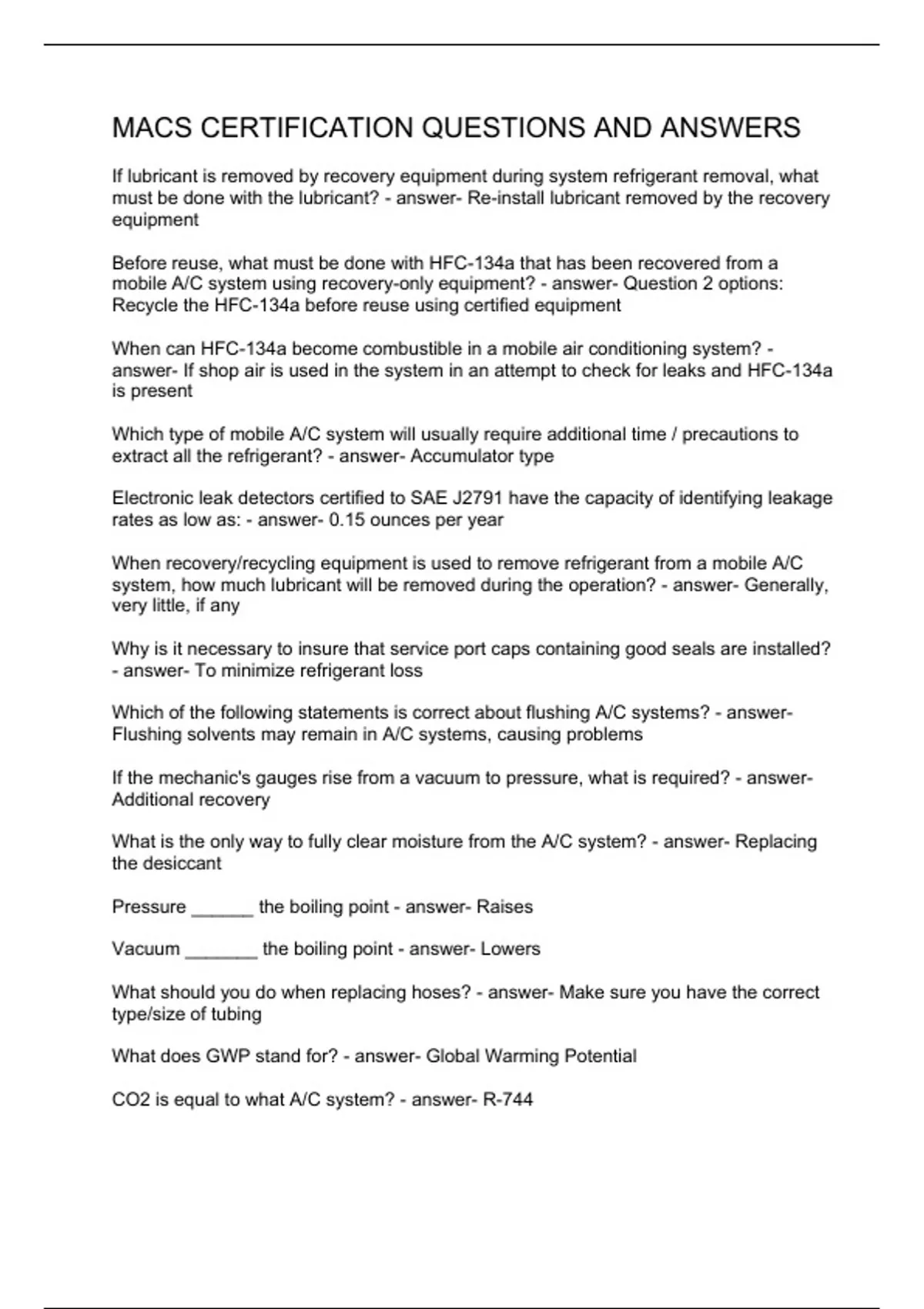 MACS CERTIFICATION QUESTIONS AND ANSWERS

If lubricant is removed by recovery equipment during system refrigerant removal, what must be done with the lubricant? - answer- Re-install lubricant removed by the recovery equipment

Before reuse, what must be done with HFC-134a that has been recovered from a mobile A/C system using recovery-only equipment? - answer- Question 2 options: Recycle the HFC-134a before reuse using certified equipment

When can HFC-134a become combustible in a mobile air conditioning system? - answer- If shop air is used in the system in an attempt to check for leaks and HFC-134a is present

Which type of mobile A/C system will usually require additional time / precautions to extract all the refrigerant? - answer- Accumulator type

Electronic leak detectors certified to SAE J2791 have the capacity of identifying leakage rates as low as: - answer- 0.15 ounces per year

When recovery/recycling equipment is used to remove refrigerant from a mobile A/C system, how much lubricant will be removed during the operation? - answer- Generally, very little, if any

Why is it necessary to insure that service port caps containing good seals are installed? - answer- To minimize refrigerant loss

Which of the following statements is correct about flushing A/C systems? - answer- Flushing solvents may remain in A/C systems, causing problems

If the mechanic's gauges rise from a vacuum to pressure, what is required? - answer- Additional recovery

What is the only way to fully clear moisture from the A/C system? - answer- Replacing the desiccant

Pressure ______ the boiling point - answer- Raises

Vacuum _______ the boiling point - answer- Lowers

What should you do when replacing hoses? - answer- Make sure you have the correct type/size of tubing

What does GWP stand for? - answer- Global Warming Potential

CO2 is equal to what A/C system? - answer- R-744